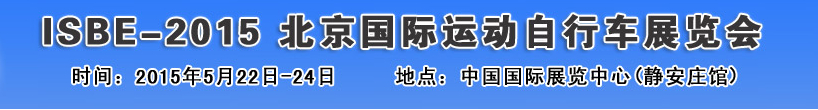 ISBE-2015 北京国际运动自行车展览会

时间：2015年5月22日-24日　　地点：中国国际展览中心(静安庄馆)